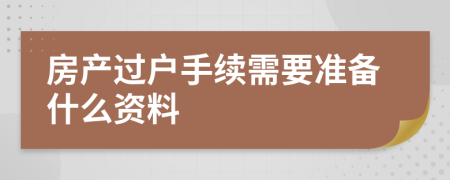 房产过户手续需要准备什么资料